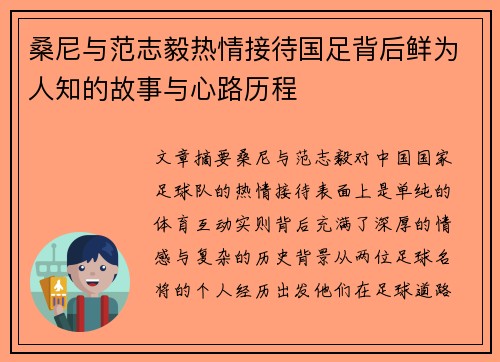 桑尼与范志毅热情接待国足背后鲜为人知的故事与心路历程

文章摘要桑尼与范志毅对中国国家足球队的热情接待表面上是单纯的体育互动实则背后充满了深厚的情感与复杂的历史背景从两位足球名将的个人经历出发他们在足球道路